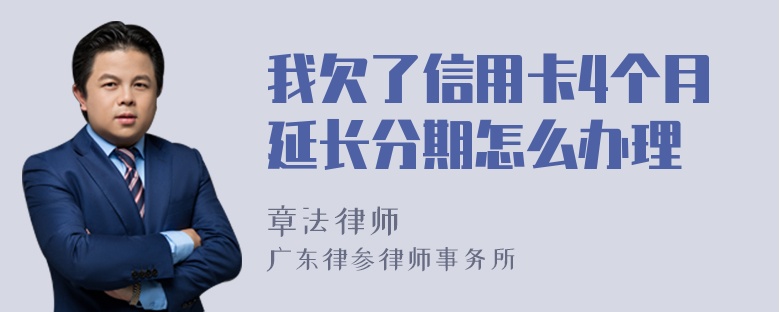 我欠了信用卡4个月延长分期怎么办理

章法律师
广东律参律师事务所